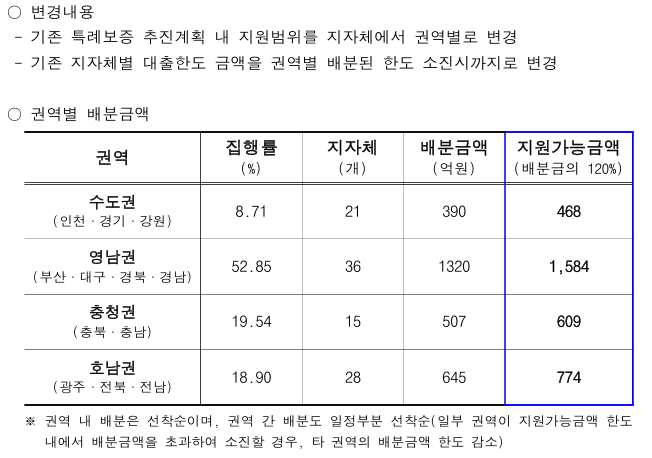 ○ 변경내용
- 기존 특례보증 추진계획 내 지원범위를 지자체에서 권역별로 변경
- 기존 지자체별 대출한도 금액을 권역별 배분된 한도 소진시까지로 변경

○ 권역별 배분금액

| 권역 | 집행률 (%) | 지자체 (개) | 배분금액 (억원) | 지원가능금액 (배분금의 120%) |
|---|---|---|---|---|
| 수도권 (인천 · 경기 · 강원) | 8.71 | 21 | 390 | 468 |
| 영남권 (부산 · 대구 · 경북 · 경남) | 52.85 | 36 | 1320 | 1,584 |
| 충청권 (충북 · 충남) | 19.54 | 15 | 507 | 609 |
| 호남권 (광주 · 전북 · 전남) | 18.90 | 28 | 645 | 774 |

※ 권역 내 배분은 선착순이며, 권역 간 배분도 일정부분 선착순(일부 권역이 지원가능금액 한도 내에서 배분금액을 초과하여 소진할 경우, 타 권역의 배분금액 한도 감소)